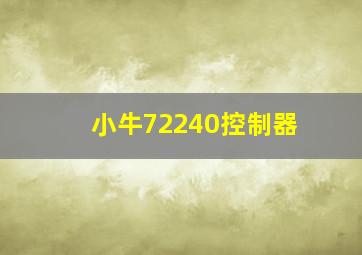 小牛72240控制器